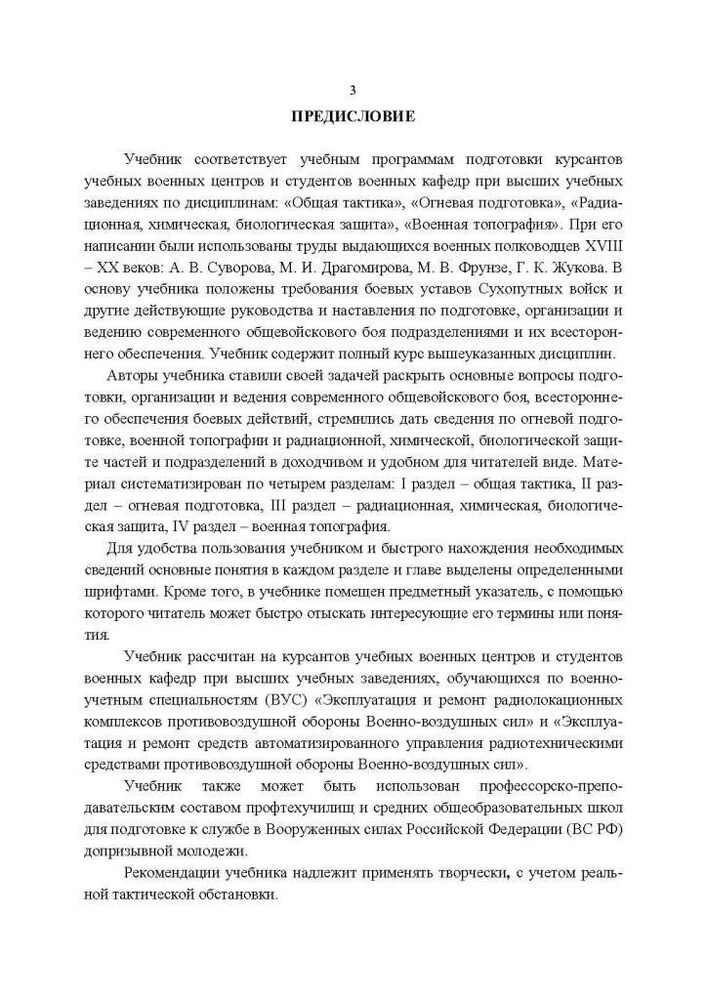 3

ПРЕДИСЛОВИЕ

Учебник соответствует учебным программам подготовки курсантов учебных военных центров и студентов военных кафедр при высших учебных заведениях по дисциплинам: «Общая тактика», «Огневая подготовка», «Радиационная, химическая, биологическая защита», «Военная топография». При его написании были использованы труды выдающихся военных полководцев XVIII – XX веков: А. В. Суворова, М. И. Драгомирова, М. В. Фрунзе, Г. К. Жукова. В основу учебника положены требования боевых уставов Сухопутных войск и другие действующие руководства и наставления по подготовке, организации и ведению современного общевойскового боя подразделениями и их всестороннего обеспечения. Учебник содержит полный курс вышеуказанных дисциплин.

Авторы учебника ставили своей задачей раскрыть основные вопросы подготовки, организации и ведения современного общевойскового боя, всестороннего обеспечения боевых действий, стремились дать сведения по огневой подготовке, военной топографии и радиационной, химической, биологической защите частей и подразделений в доходчивом и удобном для читателей виде. Материал систематизирован по четырем разделам: I раздел – общая тактика, II раздел – огневая подготовка, III раздел – радиационная, химическая, биологическая защита, IV раздел – военная топография.

Для удобства пользования учебником и быстрого нахождения необходимых сведений основные понятия в каждом разделе и главе выделены определенными шрифтами. Кроме того, в учебнике помещен предметный указатель, с помощью которого читатель может быстро отыскать интересующие его термины или понятия.

Учебник рассчитан на курсантов учебных военных центров и студентов военных кафедр при высших учебных заведениях, обучающихся по военно-учетным специальностям (ВУС) «Эксплуатация и ремонт радиолокационных комплексов противовоздушной обороны Военно-воздушных сил» и «Эксплуатация и ремонт средств автоматизированного управления радиотехническими средствами противовоздушной обороны Военно-воздушных сил».

Учебник также может быть использован профессорско-преподавательским составом профтехучилищ и средних общеобразовательных школ для подготовке к службе в Вооруженных силах Российской Федерации (ВС РФ) допризывной молодежи.

Рекомендации учебника надлежит применять творчески, с учетом реальной тактической обстановки.